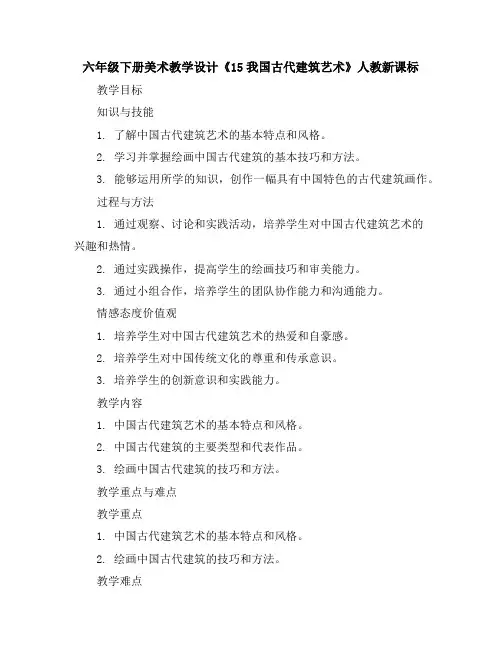 六年级下册美术教学设计《15 我国古代建筑艺术》人教新课标

教学目标

知识与技能

1. 了解中国古代建筑艺术的基本特点和风格。

2. 学习并掌握绘画中国古代建筑的基本技巧和方法。

3. 能够运用所学的知识，创作一幅具有中国特色的古代建筑画作。

过程与方法

1. 通过观察、讨论和实践活动，培养学生对中国古代建筑艺术的兴趣和热情。

2. 通过实践操作，提高学生的绘画技巧和审美能力。

3. 通过小组合作，培养学生的团队协作能力和沟通能力。

情感态度价值观

1. 培养学生对中国古代建筑艺术的热爱和自豪感。

2. 培养学生对中国传统文化的尊重和传承意识。

3. 培养学生的创新意识和实践能力。

教学内容

1. 中国古代建筑艺术的基本特点和风格。

2. 中国古代建筑的主要类型和代表作品。

3. 绘画中国古代建筑的技巧和方法。

教学重点与难点

教学重点

1. 中国古代建筑艺术的基本特点和风格。

2. 绘画中国古代建筑的技巧和方法。

教学难点